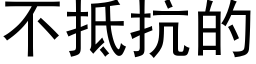 不抵抗的